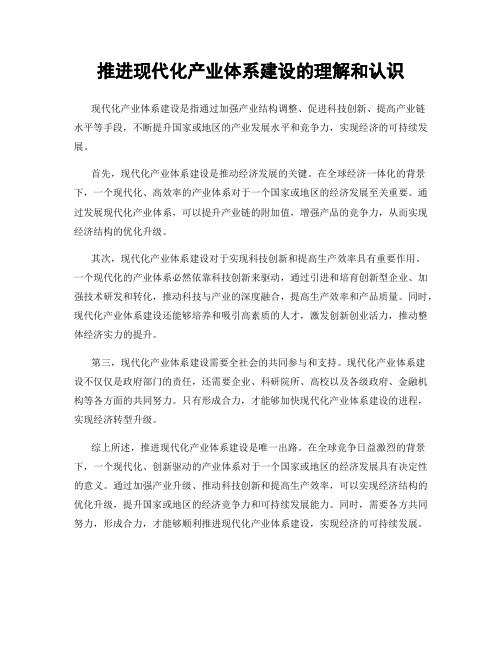 推进现代化产业体系建设的理解和认识

现代化产业体系建设是指通过加强产业结构调整、促进科技创新、提高产业链水平等手段，不断提升国家或地区的产业发展水平和竞争力，实现经济的可持续发展。

首先，现代化产业体系建设是推动经济发展的关键。在全球经济一体化的背景下，一个现代化、高效率的产业体系对于一个国家或地区的经济发展至关重要。通过发展现代化产业体系，可以提升产业链的附加值，增强产品的竞争力，从而实现经济结构的优化升级。

其次，现代化产业体系建设对于实现科技创新和提高生产效率具有重要作用。一个现代化的产业体系必然依靠科技创新来驱动，通过引进和培育创新型企业、加强技术研发和转化，推动科技与产业的深度融合，提高生产效率和产品质量。同时，现代化产业体系建设还能够培养和吸引高素质的人才，激发创新创业活力，推动整体经济实力的提升。

第三，现代化产业体系建设需要全社会的共同参与和支持。现代化产业体系建设不仅仅是政府部门的责任，还需要企业、科研院所、高校以及各级政府、金融机构等各方面的共同努力。只有形成合力，才能够加快现代化产业体系建设的进程，实现经济转型升级。

综上所述，推进现代化产业体系建设是唯一出路。在全球竞争日益激烈的背景下，一个现代化、创新驱动的产业体系对于一个国家或地区的经济发展具有决定性的意义。通过加强产业升级、推动科技创新和提高生产效率，可以实现经济结构的优化升级，提升国家或地区的经济竞争力和可持续发展能力。同时，需要各方共同努力，形成合力，才能够顺利推进现代化产业体系建设，实现经济的可持续发展。